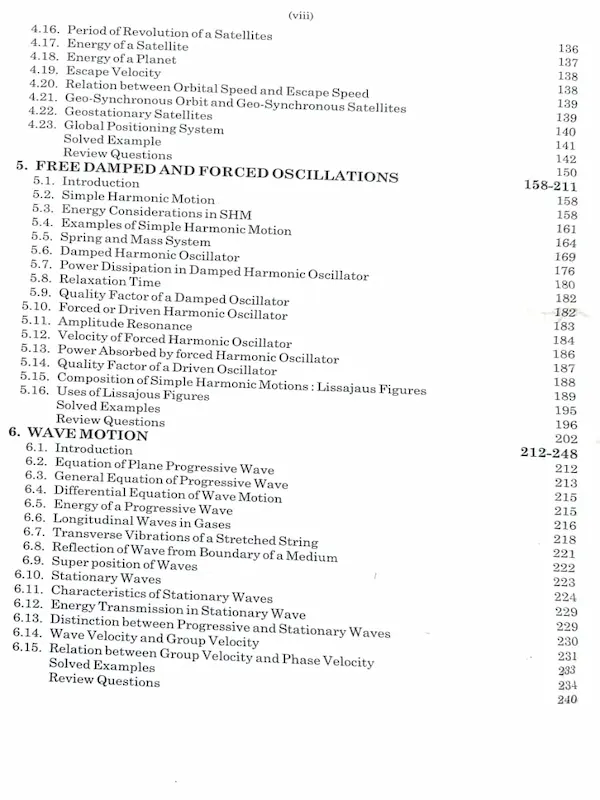 (viii)

4.16. Period of Revolution of a Satellites 136
4.17. Energy of a Satellite 137
4.18. Energy of a Planet 138
4.19. Escape Velocity 138
4.20. Relation between Orbital Speed and Escape Speed 139
4.21. Geo-Synchronous Orbit and Geo-Synchronous Satellites 139
4.22. Geostationary Satellites 140
4.23. Global Positioning System 141
Solved Example 142
Review Questions 150

5. FREE DAMPED AND FORCED OSCILLATIONS 158-211
5.1. Introduction 158
5.2. Simple Harmonic Motion 158
5.3. Energy Considerations in SHM 161
5.4. Examples of Simple Harmonic Motion 164
5.5. Spring and Mass System 169
5.6. Damped Harmonic Oscillator 176
5.7. Power Dissipation in Damped Harmonic Oscillator 180
5.8. Relaxation Time 182
5.9. Quality Factor of a Damped Oscillator 182
5.10. Forced or Driven Harmonic Oscillator 183
5.11. Amplitude Resonance 184
5.12. Velocity of Forced Harmonic Oscillator 186
5.13. Power Absorbed by forced Harmonic Oscillator 187
5.14. Quality Factor of a Driven Oscillator 188
5.15. Composition of Simple Harmonic Motions : Lissajaus Figures 189
5.16. Uses of Lissajous Figures 195
Solved Examples 196
Review Questions 202

6. WAVE MOTION 212-248
6.1. Introduction 212
6.2. Equation of Plane Progressive Wave 213
6.3. General Equation of Progressive Wave 215
6.4. Differential Equation of Wave Motion 215
6.5. Energy of a Progressive Wave 216
6.6. Longitudinal Waves in Gases 218
6.7. Transverse Vibrations of a Stretched String 221
6.8. Reflection of Wave from Boundary of a Medium 222
6.9. Super position of Waves 223
6.10. Stationary Waves 224
6.11. Characteristics of Stationary Waves 229
6.12. Energy Transmission in Stationary Wave 229
6.13. Distinction between Progressive and Stationary Waves 230
6.14. Wave Velocity and Group Velocity 231
6.15. Relation between Group Velocity and Phase Velocity 233
Solved Examples 234
Review Questions 240